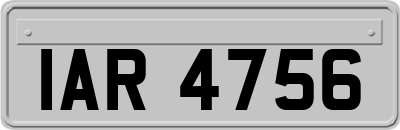 IAR 4756